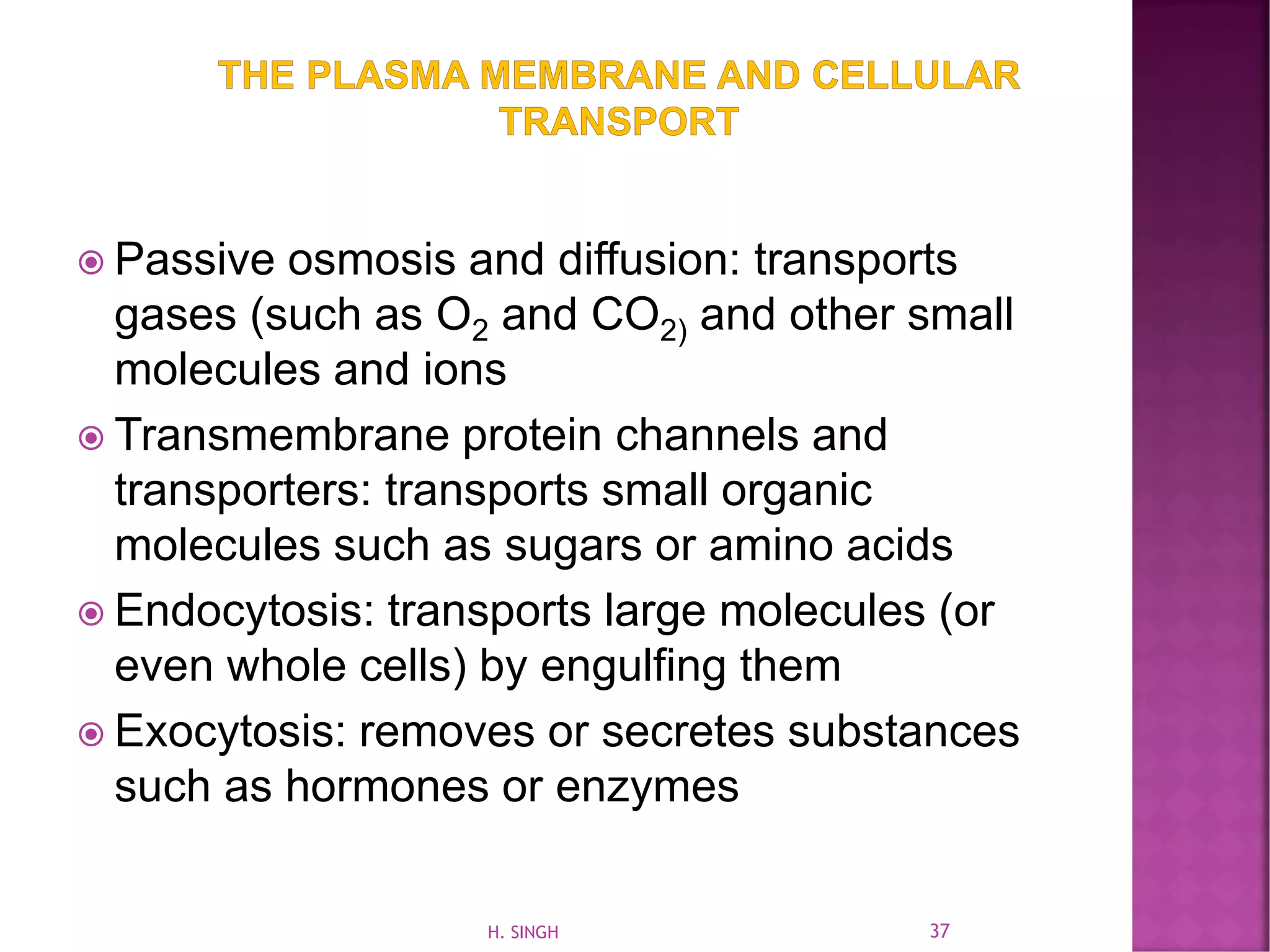 THE PLASMA MEMBRANE AND CELLULAR TRANSPORT

Passive osmosis and diffusion: transports gases (such as $O_2$ and $CO_{2)}$ and other small molecules and ions

Transmembrane protein channels and transporters: transports small organic molecules such as sugars or amino acids

Endocytosis: transports large molecules (or even whole cells) by engulfing them

Exocytosis: removes or secretes substances such as hormones or enzymes

H. SINGH

37